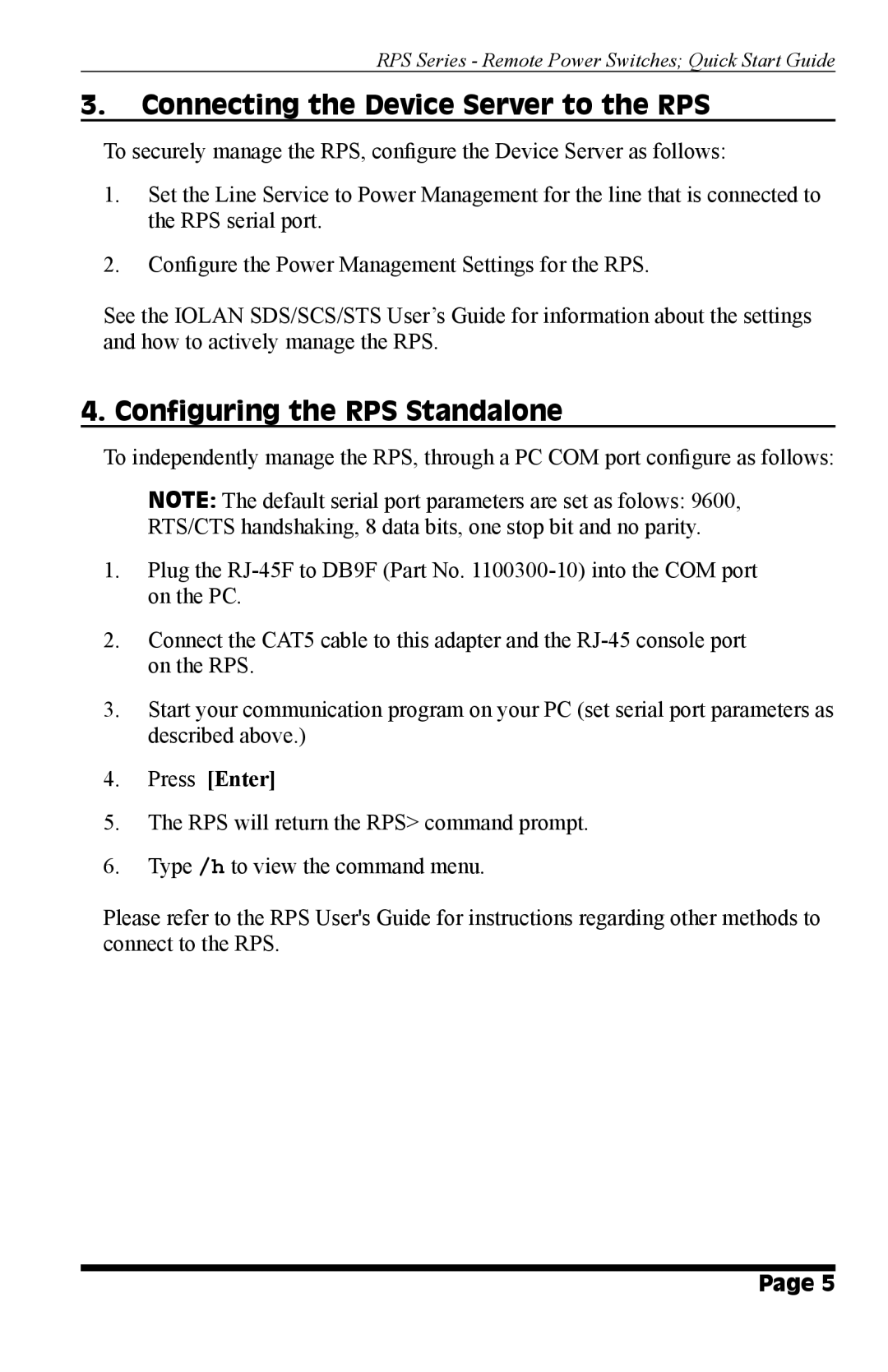 RPS Series - Remote Power Switches; Quick Start Guide

3. Connecting the Device Server to the RPS

To securely manage the RPS, configure the Device Server as follows:

1. Set the Line Service to Power Management for the line that is connected to the RPS serial port.

2. Configure the Power Management Settings for the RPS.

See the IOLAN SDS/SCS/STS User’s Guide for information about the settings and how to actively manage the RPS.

4. Configuring the RPS Standalone

To independently manage the RPS, through a PC COM port configure as follows:

NOTE: The default serial port parameters are set as folows: 9600, RTS/CTS handshaking, 8 data bits, one stop bit and no parity.

1. Plug the RJ-45F to DB9F (Part No. 1100300-10) into the COM port on the PC.

2. Connect the CAT5 cable to this adapter and the RJ-45 console port on the RPS.

3. Start your communication program on your PC (set serial port parameters as described above.)

4. Press [Enter]

5. The RPS will return the RPS> command prompt.

6. Type /h to view the command menu.

Please refer to the RPS User's Guide for instructions regarding other methods to connect to the RPS.

Page 5